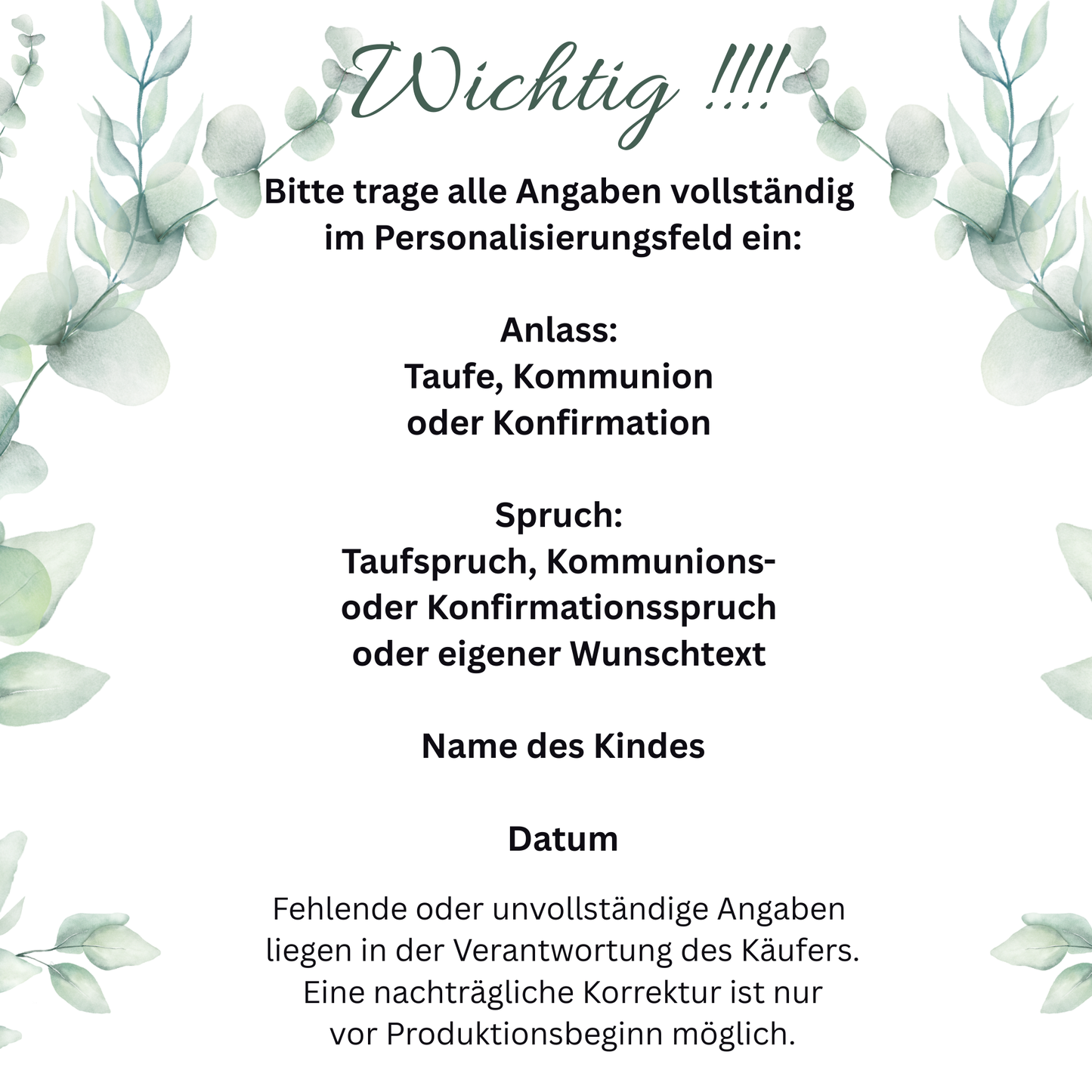 Wichtig !!!!

Bitte trage alle Angaben vollständig im Personalisierungsfeld ein:

Anlass:
Taufe, Kommunion oder Konfirmation

Spruch:
Taufspruch, Kommunions- oder Konfirmationsspruch oder eigener Wunschtext

Name des Kindes

Datum

Fehlende oder unvollständige Angaben liegen in der Verantwortung des Käufers. Eine nachträgliche Korrektur ist nur vor Produktionsbeginn möglich.